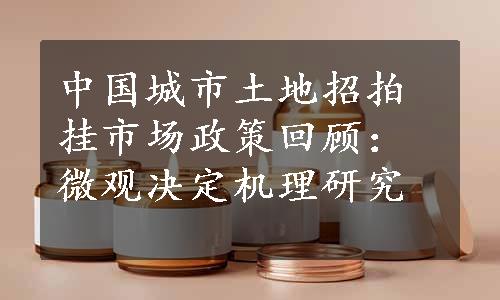 中国城市土地招拍挂市场政策回顾：微观决定机理研究